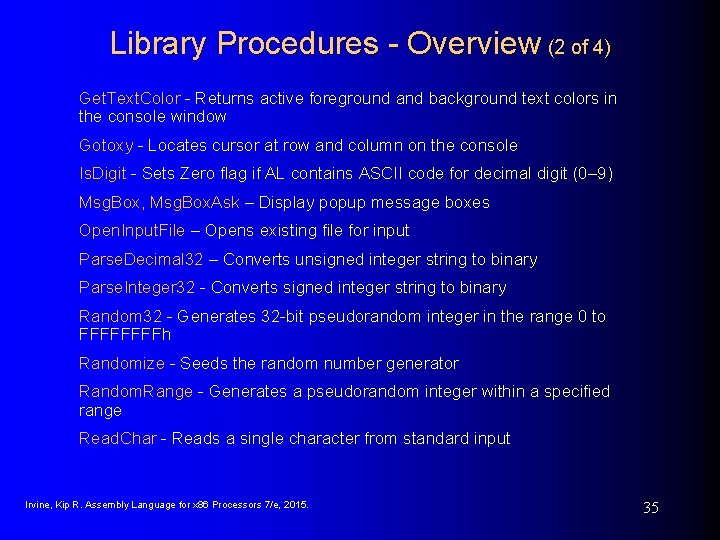 Library Procedures - Overview (2 of 4)

GetTextColor - Returns active foreground and background text colors in the console window

Gotoxy - Locates cursor at row and column on the console

IsDigit - Sets Zero flag if AL contains ASCII code for decimal digit (0–9)

MsgBox, MsgBoxAsk – Display popup message boxes

OpenInputFile – Opens existing file for input

ParseDecimal32 – Converts unsigned integer string to binary

ParseInteger32 - Converts signed integer string to binary

Random32 - Generates 32-bit pseudorandom integer in the range 0 to FFFFFFFFh

Randomize - Seeds the random number generator

RandomRange - Generates a pseudorandom integer within a specified range

ReadChar - Reads a single character from standard input

Irvine, Kip R. Assembly Language for x86 Processors 7/e, 2015.

35